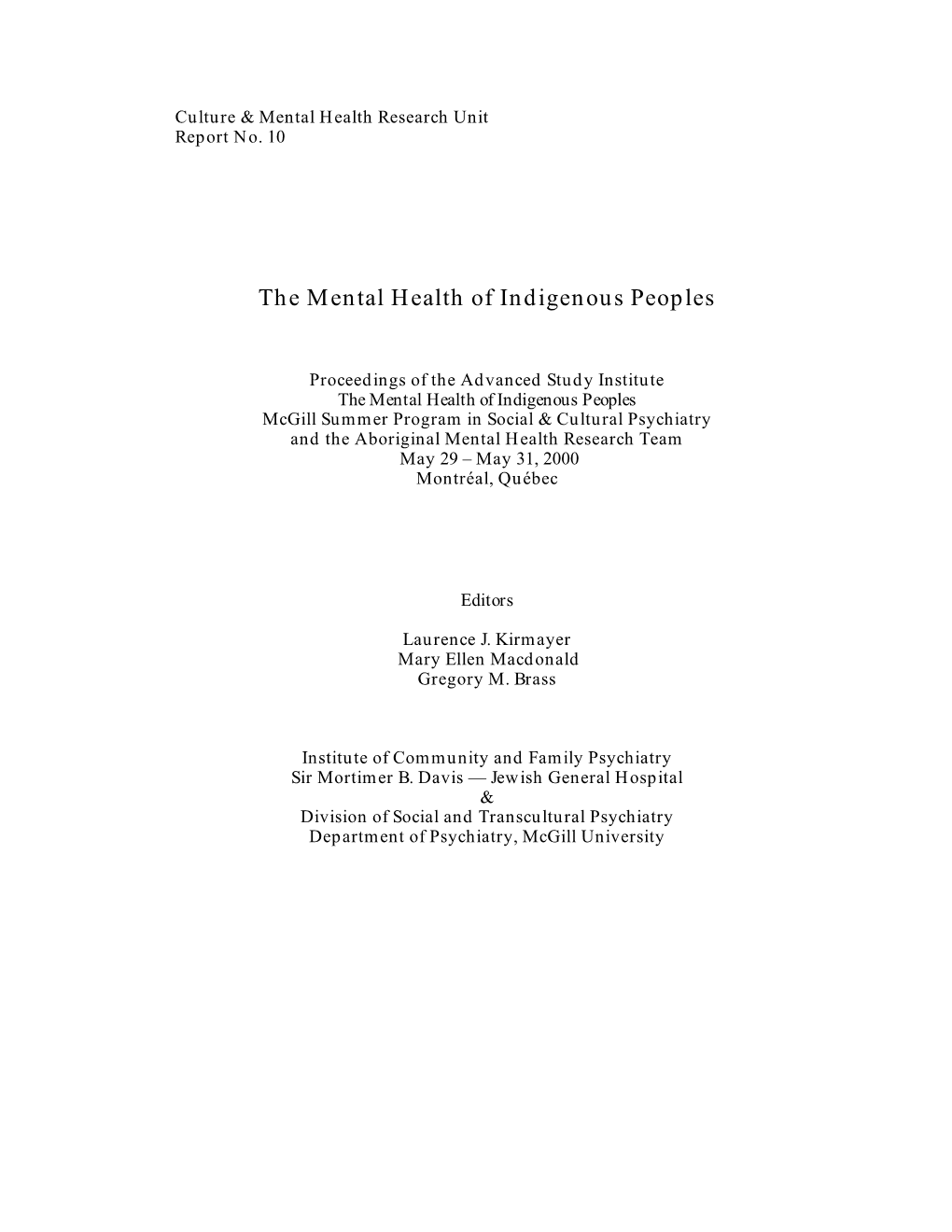 Culture & Mental Health Research Unit
Report No. 10

The Mental Health of Indigenous Peoples

Proceedings of the Advanced Study Institute
The Mental Health of Indigenous Peoples
McGill Summer Program in Social & Cultural Psychiatry
and the Aboriginal Mental Health Research Team
May 29 – May 31, 2000
Montréal, Québec

Editors

Laurence J. Kirmayer
Mary Ellen Macdonald
Gregory M. Brass

Institute of Community and Family Psychiatry
Sir Mortimer B. Davis — Jewish General Hospital
&
Division of Social and Transcultural Psychiatry
Department of Psychiatry, McGill University